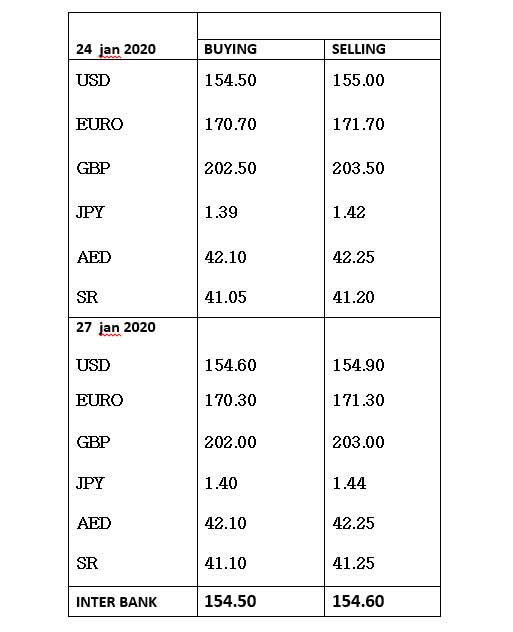 | 24 jan 2020 | BUYING | SELLING |
|---|---|---|
| USD | 154.50 | 155.00 |
| EURO | 170.70 | 171.70 |
| GBP | 202.50 | 203.50 |
| JPY | 1.39 | 1.42 |
| AED | 42.10 | 42.25 |
| SR | 41.05 | 41.20 |
| 27 jan 2020 | | |
| USD | 154.60 | 154.90 |
| EURO | 170.30 | 171.30 |
| GBP | 202.00 | 203.00 |
| JPY | 1.40 | 1.44 |
| AED | 42.10 | 42.25 |
| SR | 41.10 | 41.25 |
| INTER BANK | 154.50 | 154.60 |